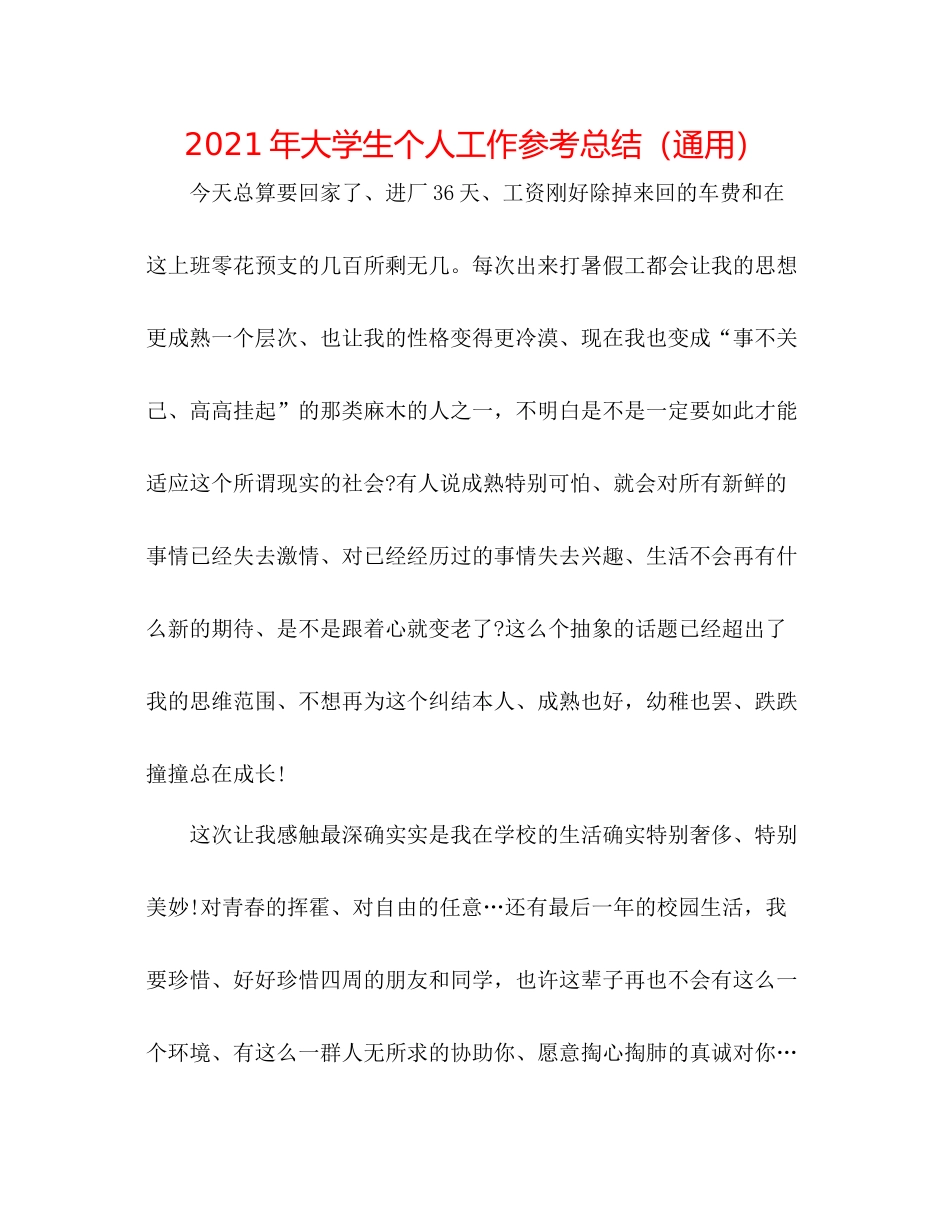 2021年大学生个人工作参考总结（通用）

今天总算要回家了、进厂36天、工资刚好除掉来回的车费和在这上班零花预支的几百所剩无几。每次出来打暑假工都会让我的思想更成熟一个层次、也让我的性格变得更冷漠、现在我也变成“事不关己、高高挂起”的那类麻木的人之一，不明白是不是一定要如此才能适应这个所谓现实的社会?有人说成熟特别可怕、就会对所有新鲜的事情已经失去激情、对已经经历过的事情失去兴趣、生活不会再有什么新的期待、是不是跟着心就变老了?这么个抽象的话题已经超出了我的思维范围、不想再为这个纠结本人、成熟也好，幼稚也罢、跌跌撞撞总在成长!

这次让我感触最深确实实是我在学校的生活确实特别奢侈、特别美妙!对青春的挥霍、对自由的任意…还有最后一年的校园生活，我要珍惜、好好珍惜四周的朋友和同学，也许这辈子再也不会有这么一个环境、有这么一群人无所求的协助你、愿意掏心掏肺的真诚对你…